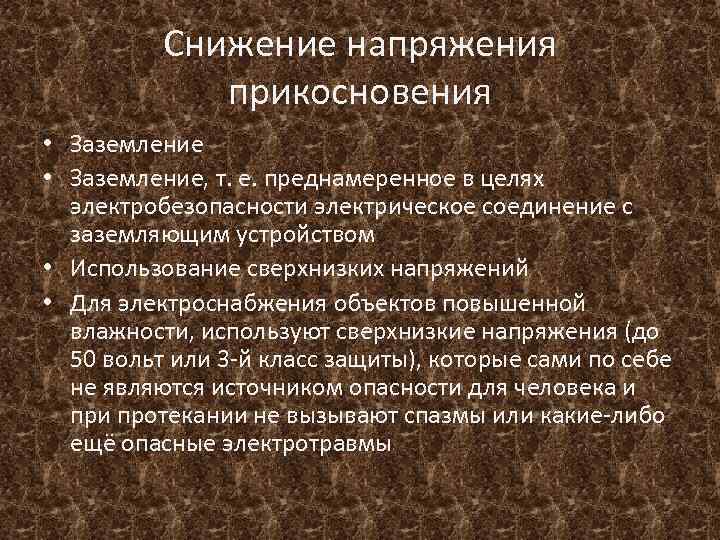 Снижение напряжения прикосновения

• Заземление
• Заземление, т. е. преднамеренное в целях электробезопасности электрическое соединение с заземляющим устройством
• Использование сверхнизких напряжений
• Для электроснабжения объектов повышенной влажности, используют сверхнизкие напряжения (до 50 вольт или 3-й класс защиты), которые сами по себе не являются источником опасности для человека и при протекании не вызывают спазмы или какие-либо ещё опасные электротравмы